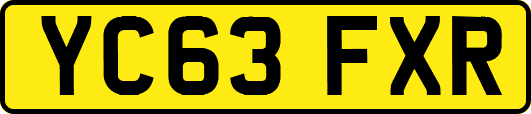 YC63 FXR